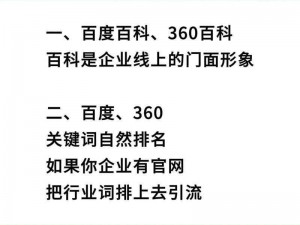 一、百度百科、360百科
百科是企业线上的门面形象

二、百度、360
关键词自然排名
如果你企业有官网
把行业词排上去引流